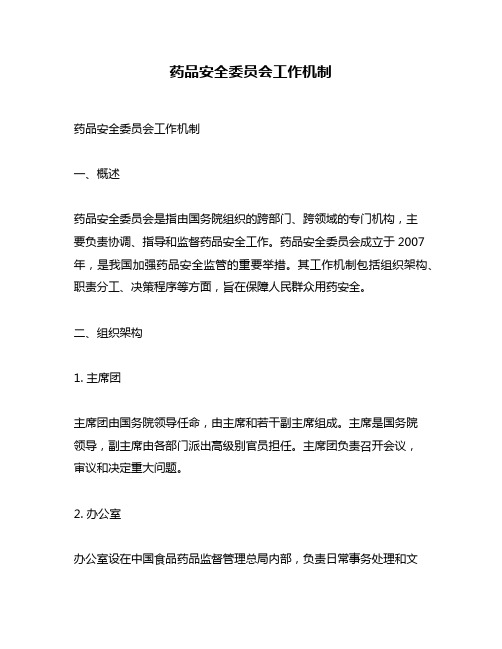 药品安全委员会工作机制

药品安全委员会工作机制

一、概述

药品安全委员会是指由国务院组织的跨部门、跨领域的专门机构，主要负责协调、指导和监督药品安全工作。药品安全委员会成立于 2007 年，是我国加强药品安全监管的重要举措。其工作机制包括组织架构、职责分工、决策程序等方面，旨在保障人民群众用药安全。

二、组织架构

1. 主席团

主席团由国务院领导任命，由主席和若干副主席组成。主席是国务院领导，副主席由各部门派出高级别官员担任。主席团负责召开会议，审议和决定重大问题。

2. 办公室

办公室设在中国食品药品监督管理总局内部，负责日常事务处理和文